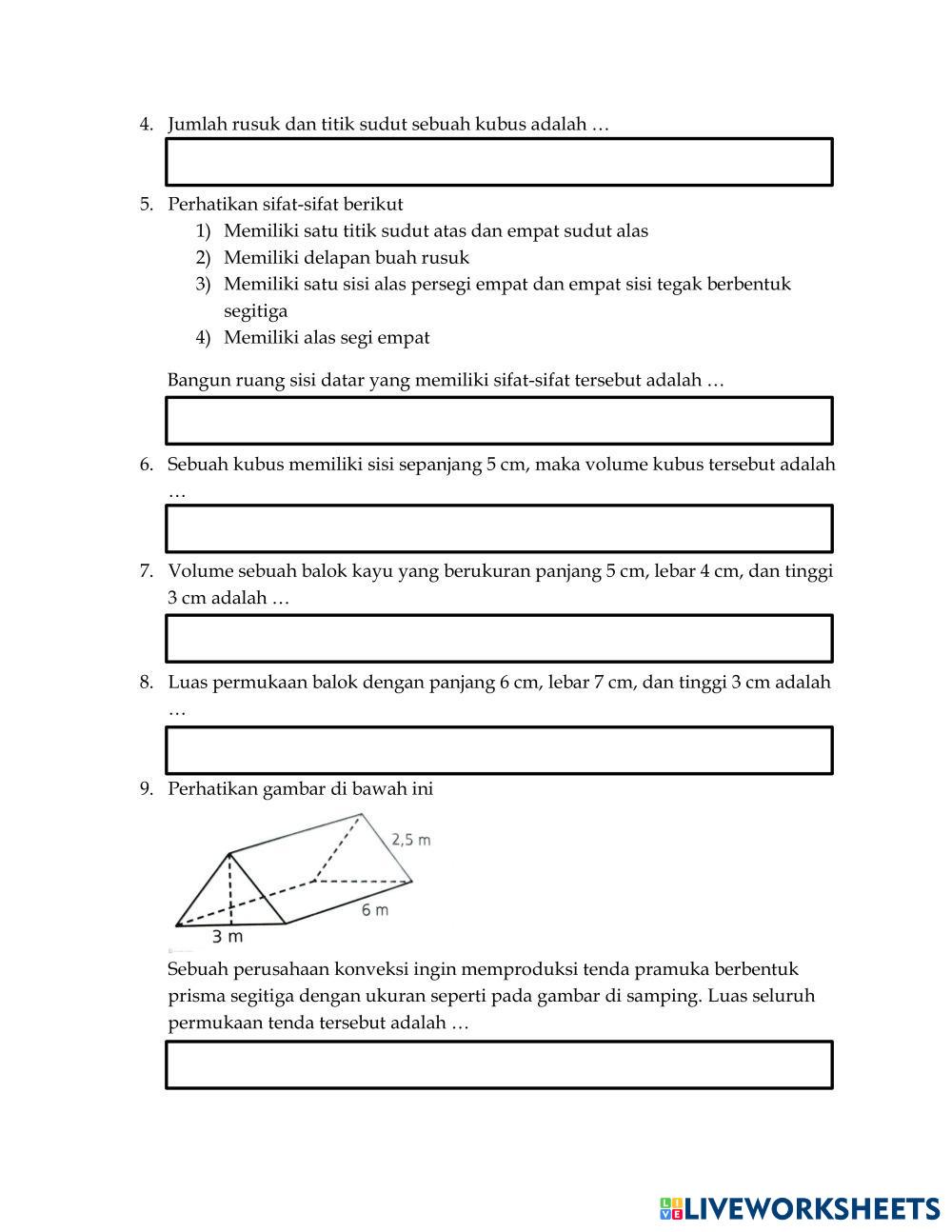 4. Jumlah rusuk dan titik sudut sebuah kubus adalah …

5. Perhatikan sifat-sifat berikut
1) Memiliki satu titik sudut atas dan empat sudut alas
2) Memiliki delapan buah rusuk
3) Memiliki satu sisi alas persegi empat dan empat sisi tegak berbentuk segitiga
4) Memiliki alas segi empat

Bangun ruang sisi datar yang memiliki sifat-sifat tersebut adalah …

6. Sebuah kubus memiliki sisi sepanjang 5 cm, maka volume kubus tersebut adalah …

7. Volume sebuah balok kayu yang berukuran panjang 5 cm, lebar 4 cm, dan tinggi 3 cm adalah …

8. Luas permukaan balok dengan panjang 6 cm, lebar 7 cm, dan tinggi 3 cm adalah …

9. Perhatikan gambar di bawah ini

2,5 m
6 m
3 m

Sebuah perusahaan konveksi ingin memproduksi tenda pramuka berbentuk prisma segitiga dengan ukuran seperti pada gambar di samping. Luas seluruh permukaan tenda tersebut adalah …

LIVEWORKSHEETS